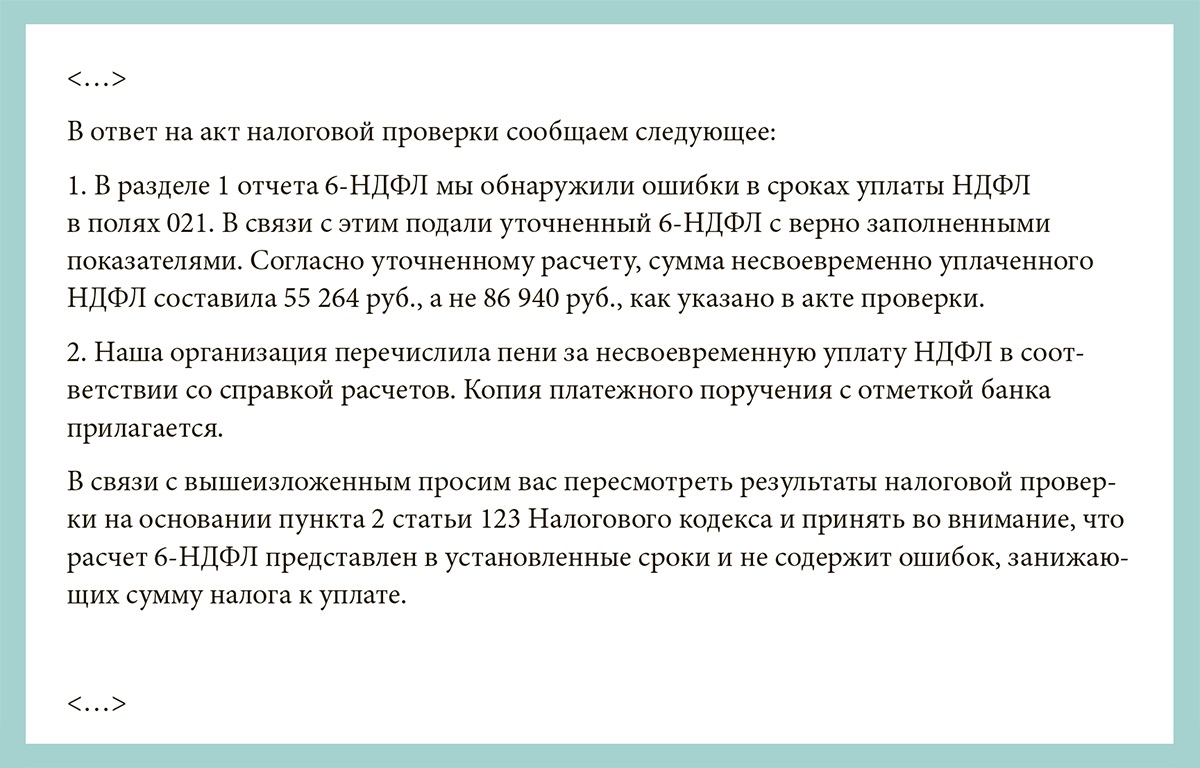 <…>

В ответ на акт налоговой проверки сообщаем следующее:

1. В разделе 1 отчета 6-НДФЛ мы обнаружили ошибки в сроках уплаты НДФЛ в полях 021. В связи с этим подали уточненный 6-НДФЛ с верно заполненными показателями. Согласно уточненному расчету, сумма несвоевременно уплаченного НДФЛ составила 55 264 руб., а не 86 940 руб., как указано в акте проверки.

2. Наша организация перечислила пени за несвоевременную уплату НДФЛ в соответствии со справкой расчетов. Копия платежного поручения с отметкой банка прилагается.

В связи с вышеизложенным просим вас пересмотреть результаты налоговой проверки на основании пункта 2 статьи 123 Налогового кодекса и принять во внимание, что расчет 6-НДФЛ представлен в установленные сроки и не содержит ошибок, занижающих сумму налога к уплате.

<…>